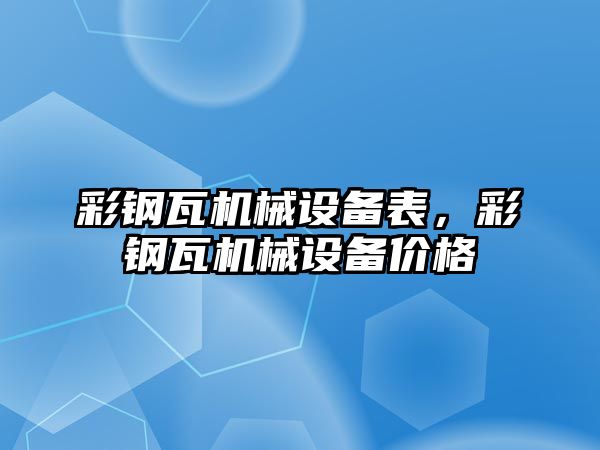 彩钢瓦机械设备表，彩钢瓦机械设备价格